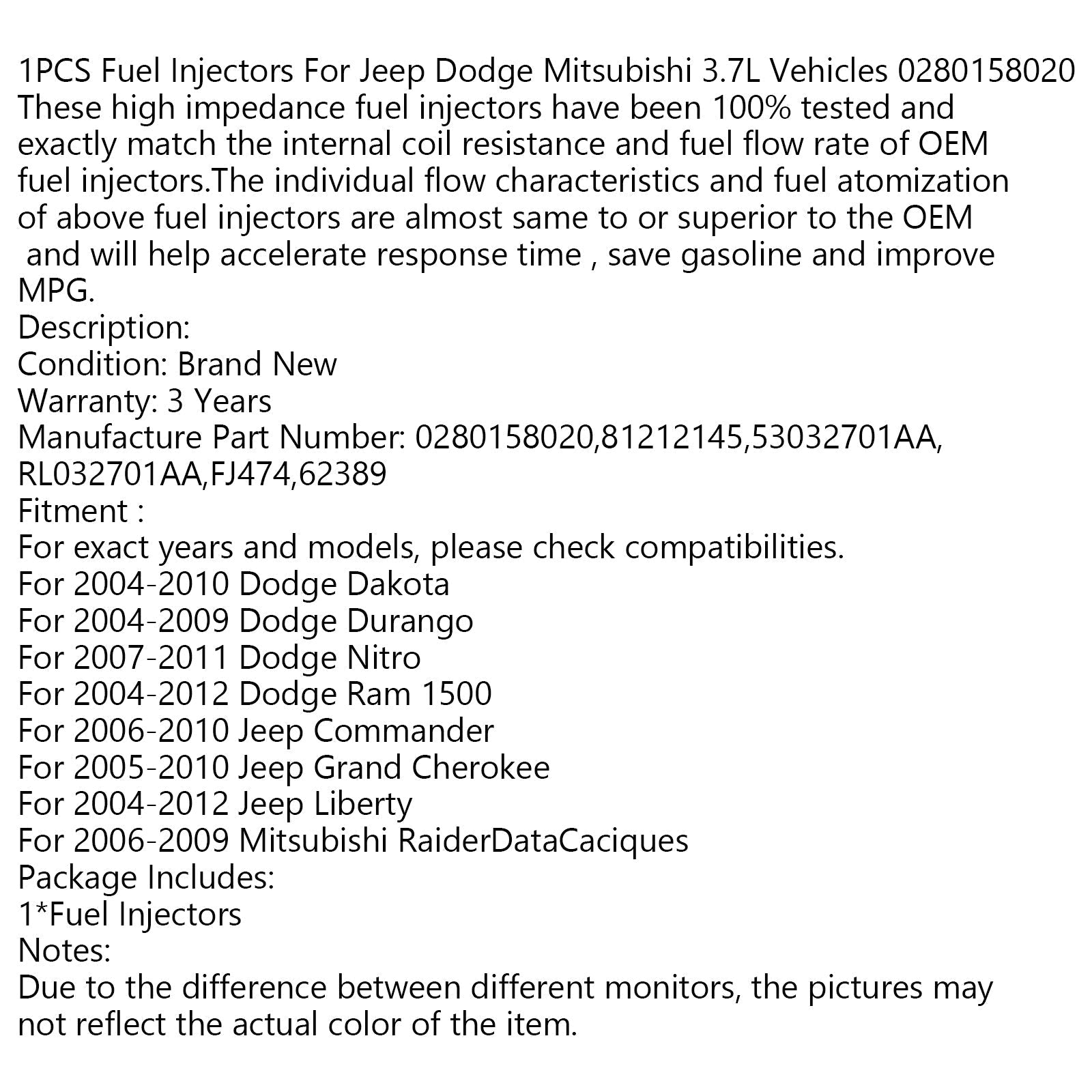 1PCS Fuel Injectors For Jeep Dodge Mitsubishi 3.7L Vehicles 0280158020
These high impedance fuel injectors have been 100% tested and exactly match the internal coil resistance and fuel flow rate of OEM fuel injectors.The individual flow characteristics and fuel atomization of above fuel injectors are almost same to or superior to the OEM and will help accelerate response time , save gasoline and improve MPG.
Description:
Condition: Brand New
Warranty: 3 Years
Manufacture Part Number: 0280158020,81212145,53032701AA, RL032701AA,FJ474,62389
Fitment :
For exact years and models, please check compatibilities.
For 2004-2010 Dodge Dakota
For 2004-2009 Dodge Durango
For 2007-2011 Dodge Nitro
For 2004-2012 Dodge Ram 1500
For 2006-2010 Jeep Commander
For 2005-2010 Jeep Grand Cherokee
For 2004-2012 Jeep Liberty
For 2006-2009 Mitsubishi RaiderDataCaciques
Package Includes:
1*Fuel Injectors
Notes:
Due to the difference between different monitors, the pictures may not reflect the actual color of the item.